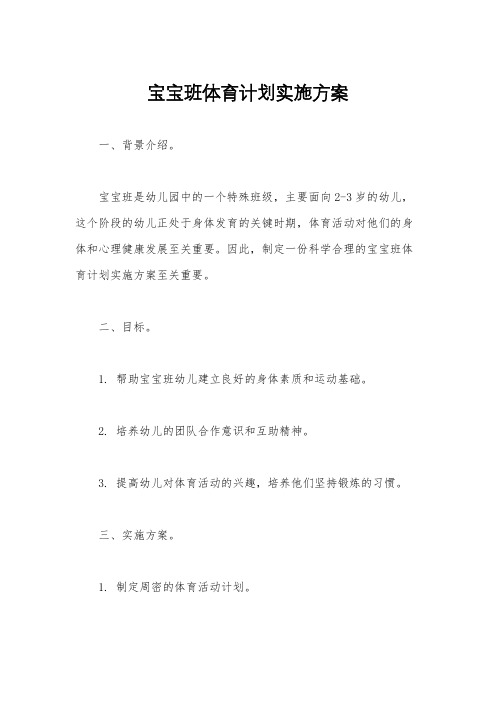 宝宝班体育计划实施方案

一、背景介绍。

宝宝班是幼儿园中的一个特殊班级，主要面向2-3岁的幼儿，这个阶段的幼儿正处于身体发育的关键时期，体育活动对他们的身体和心理健康发展至关重要。因此，制定一份科学合理的宝宝班体育计划实施方案至关重要。

二、目标。

1. 帮助宝宝班幼儿建立良好的身体素质和运动基础。

2. 培养幼儿的团队合作意识和互助精神。

3. 提高幼儿对体育活动的兴趣，培养他们坚持锻炼的习惯。

三、实施方案。

1. 制定周密的体育活动计划。